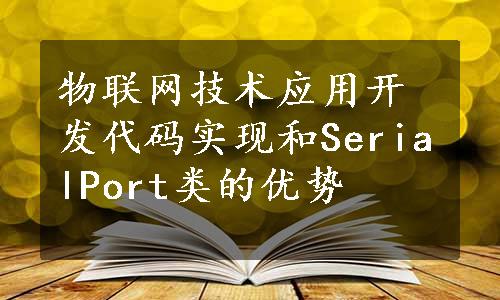 物联网技术应用开发代码实现和SerialPort类的优势